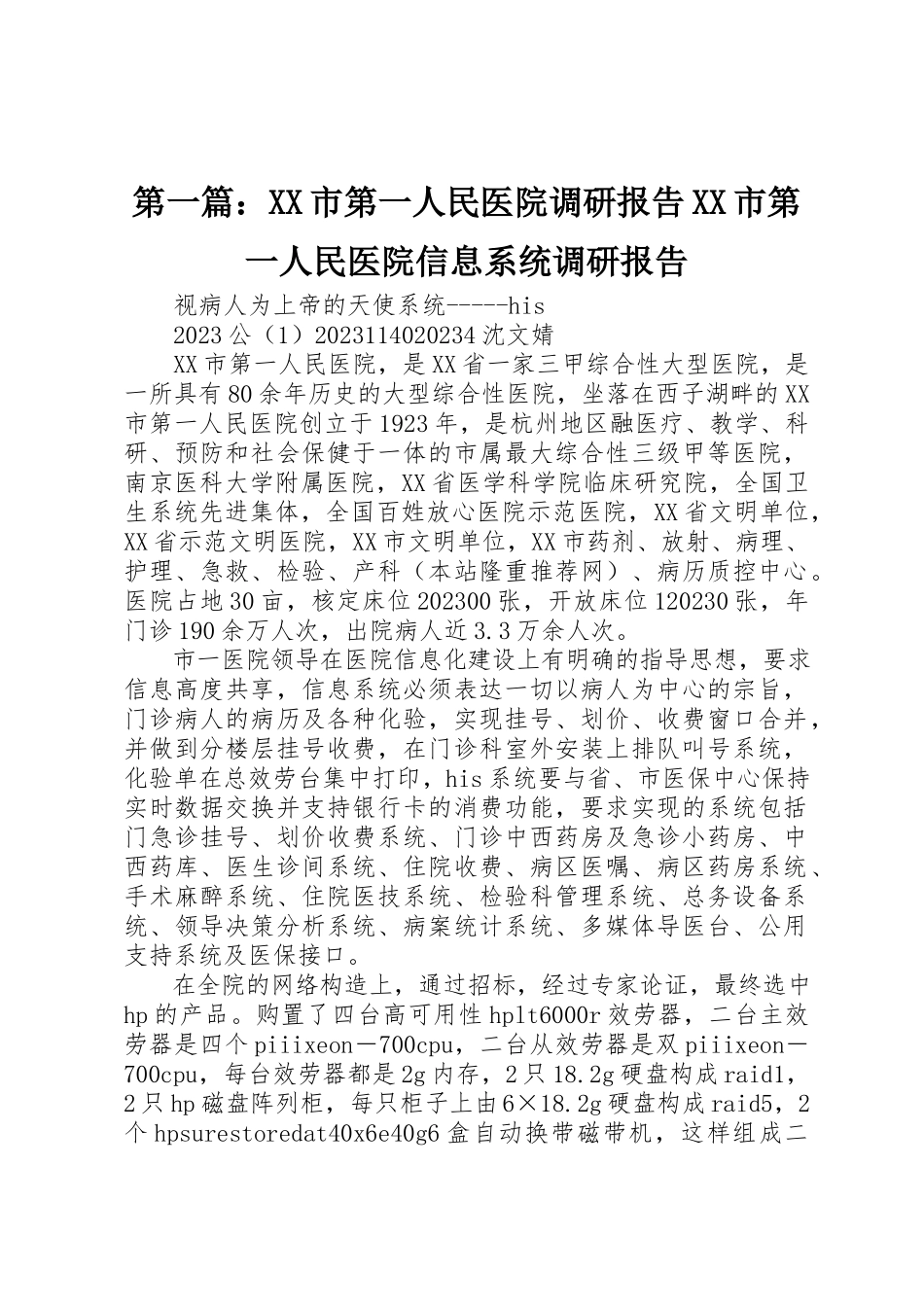 第一篇：XX市第一人民医院调研报告XX市第一人民医院信息系统调研报告

视病人为上帝的天使系统-----his

2023公（1）2023114020234沈文婧

XX市第一人民医院，是XX省一家三甲综合性大型医院，是一所具有80余年历史的大型综合性医院，坐落在西子湖畔的XX市第一人民医院创立于1923年，是杭州地区融医疗、教学、科研、预防和社会保健于一体的市属最大综合性三级甲等医院，南京医科大学附属医院，XX省医学科学院临床研究院，全国卫生系统先进集体，全国百姓放心医院示范医院，XX省文明单位，XX省示范文明医院，XX市文明单位，XX市药剂、放射、病理、护理、急救、检验、产科（本站隆重推荐网）、病历质控中心。医院占地30亩，核定床位202300张，开放床位120230张，年门诊190余万人次，出院病人近3.3万余人次。

市一医院领导在医院信息化建设上有明确的指导思想，要求信息高度共享，信息系统必须表达一切以病人为中心的宗旨，门诊病人的病历及各种化验，实现挂号、划价、收费窗口合并，并做到分楼层挂号收费，在门诊科室外安装上排队叫号系统，化验单在总效劳台集中打印，his系统要与省、市医保中心保持实时数据交换并支持银行卡的消费功能，要求实现的系统包括门急诊挂号、划价收费系统、门诊中西药房及急诊小药房、中西药库、医生诊间系统、住院收费、病区医嘱、病区药房系统、手术麻醉系统、住院医技系统、检验科管理系统、总务设备系统、领导决策分析系统、病案统计系统、多媒体导医台、公用支持系统及医保接口。

在全院的网络构造上，通过招标，经过专家论证，最终选中hp的产品。购置了四台高可用性hplt6000r效劳器，二台主效劳器是四个piiixeon－700cpu，二台从效劳器是双piiixeon－700cpu，每台效劳器都是2g内存，2只18.2g硬盘构成raid1，2只hp磁盘阵列柜，每只柜子上由6×18.2g硬盘构成raid5，2个hpsurestoredat40x6e40g6盒自动换带磁带机，这样组成二